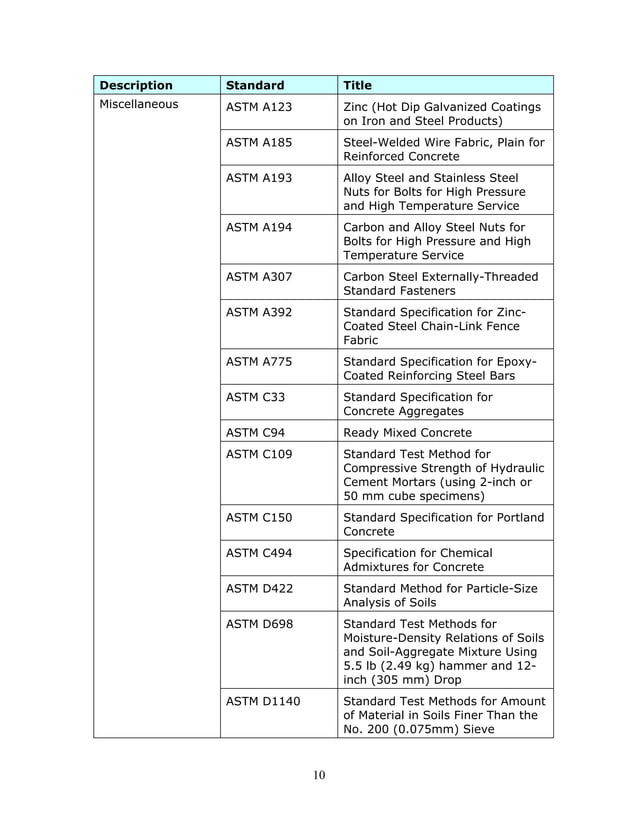 | Description | Standard | Title |
|---|---|---|
| Miscellaneous | ASTM A123 | Zinc (Hot Dip Galvanized Coatings on Iron and Steel Products) |
| | ASTM A185 | Steel-Welded Wire Fabric, Plain for Reinforced Concrete |
| | ASTM A193 | Alloy Steel and Stainless Steel Nuts for Bolts for High Pressure and High Temperature Service |
| | ASTM A194 | Carbon and Alloy Steel Nuts for Bolts for High Pressure and High Temperature Service |
| | ASTM A307 | Carbon Steel Externally-Threaded Standard Fasteners |
| | ASTM A392 | Standard Specification for Zinc-Coated Steel Chain-Link Fence Fabric |
| | ASTM A775 | Standard Specification for Epoxy-Coated Reinforcing Steel Bars |
| | ASTM C33 | Standard Specification for Concrete Aggregates |
| | ASTM C94 | Ready Mixed Concrete |
| | ASTM C109 | Standard Test Method for Compressive Strength of Hydraulic Cement Mortars (using 2-inch or 50 mm cube specimens) |
| | ASTM C150 | Standard Specification for Portland Concrete |
| | ASTM C494 | Specification for Chemical Admixtures for Concrete |
| | ASTM D422 | Standard Method for Particle-Size Analysis of Soils |
| | ASTM D698 | Standard Test Methods for Moisture-Density Relations of Soils and Soil-Aggregate Mixture Using 5.5 lb (2.49 kg) hammer and 12-inch (305 mm) Drop |
| | ASTM D1140 | Standard Test Methods for Amount of Material in Soils Finer Than the No. 200 (0.075mm) Sieve |

10